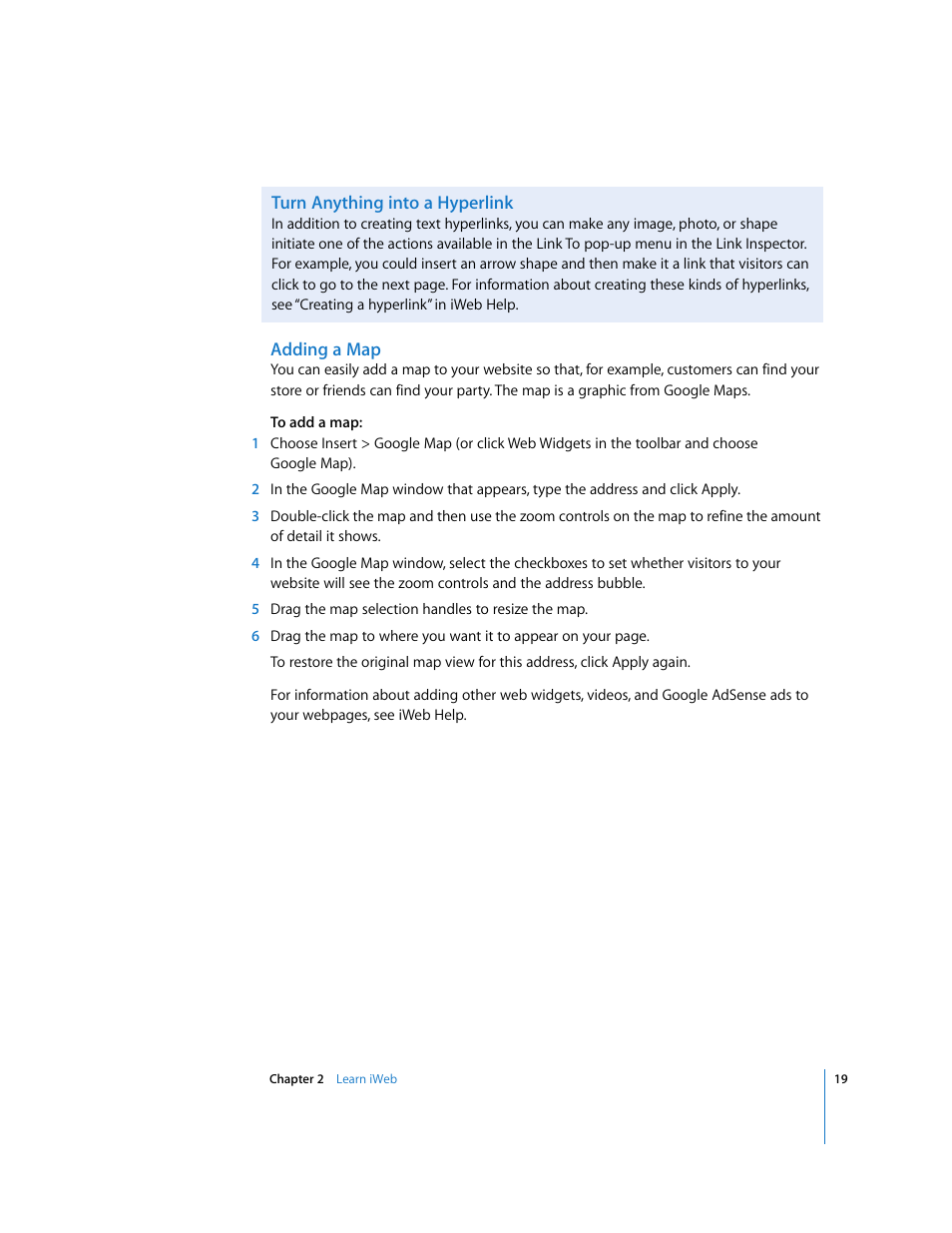 Turn Anything into a Hyperlink
In addition to creating text hyperlinks, you can make any image, photo, or shape initiate one of the actions available in the Link To pop-up menu in the Link Inspector. For example, you could insert an arrow shape and then make it a link that visitors can click to go to the next page. For information about creating these kinds of hyperlinks, see "Creating a hyperlink" in iWeb Help.

Adding a Map
You can easily add a map to your website so that, for example, customers can find your store or friends can find your party. The map is a graphic from Google Maps.

To add a map:
1 Choose Insert > Google Map (or click Web Widgets in the toolbar and choose Google Map).

2 In the Google Map window that appears, type the address and click Apply.

3 Double-click the map and then use the zoom controls on the map to refine the amount of detail it shows.

4 In the Google Map window, select the checkboxes to set whether visitors to your website will see the zoom controls and the address bubble.

5 Drag the map selection handles to resize the map.

6 Drag the map to where you want it to appear on your page.

To restore the original map view for this address, click Apply again.

For information about adding other web widgets, videos, and Google AdSense ads to your webpages, see iWeb Help.

Chapter 2 Learn iWeb

19